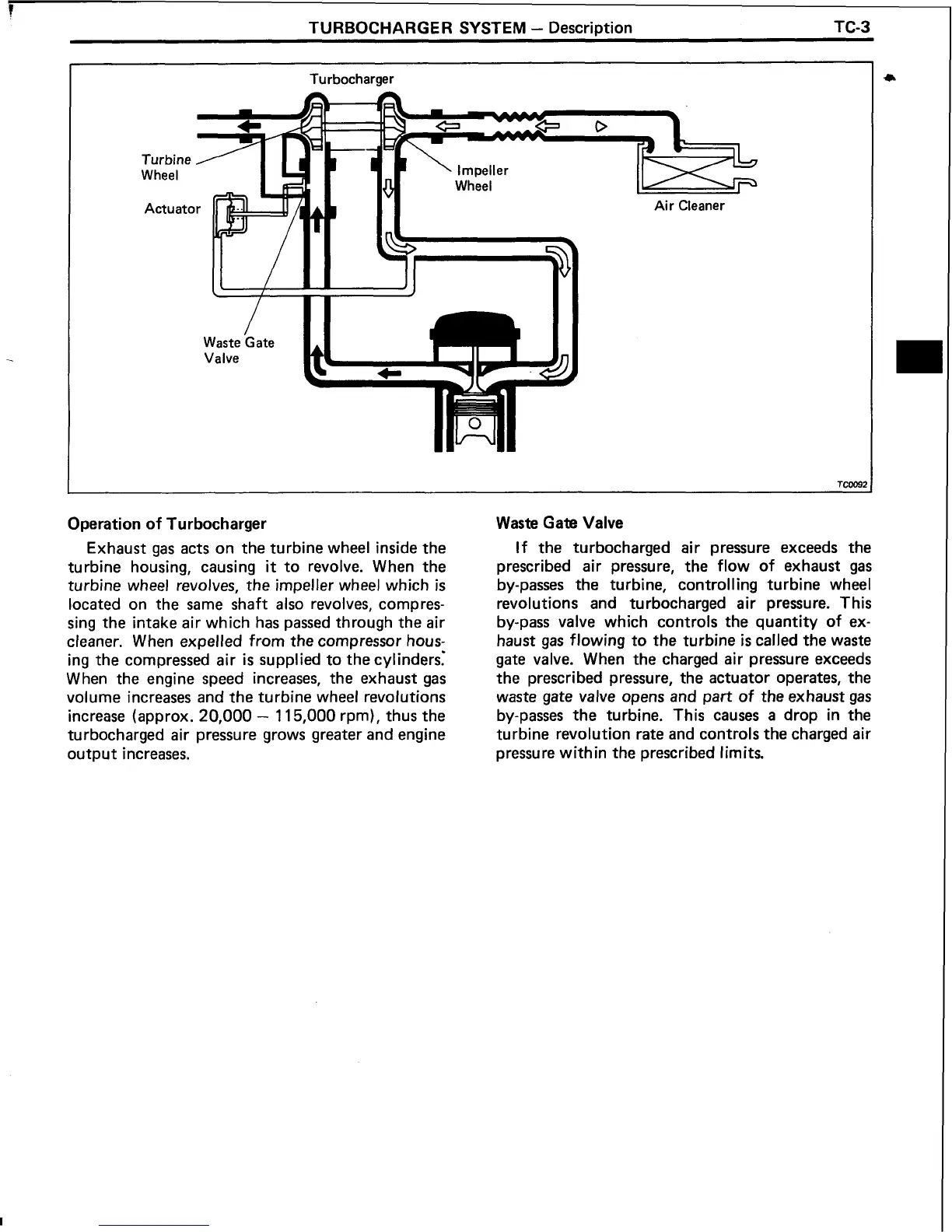 TURBOCHARGER SYSTEM – Description TC-3

Turbocharger

Turbine Wheel

Actuator

Impeller Wheel

Air Cleaner

Waste Gate Valve

TC0092

Operation of Turbocharger

Exhaust gas acts on the turbine wheel inside the turbine housing, causing it to revolve. When the turbine wheel revolves, the impeller wheel which is located on the same shaft also revolves, compressing the intake air which has passed through the air cleaner. When expelled from the compressor housing the compressed air is supplied to the cylinders. When the engine speed increases, the exhaust gas volume increases and the turbine wheel revolutions increase (approx. 20,000 – 115,000 rpm), thus the turbocharged air pressure grows greater and engine output increases.

Waste Gate Valve

If the turbocharged air pressure exceeds the prescribed air pressure, the flow of exhaust gas by-passes the turbine, controlling turbine wheel revolutions and turbocharged air pressure. This by-pass valve which controls the quantity of exhaust gas flowing to the turbine is called the waste gate valve. When the charged air pressure exceeds the prescribed pressure, the actuator operates, the waste gate valve opens and part of the exhaust gas by-passes the turbine. This causes a drop in the turbine revolution rate and controls the charged air pressure within the prescribed limits.